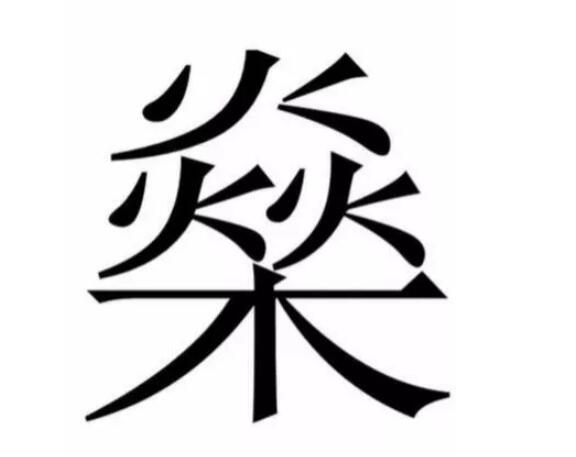 燊